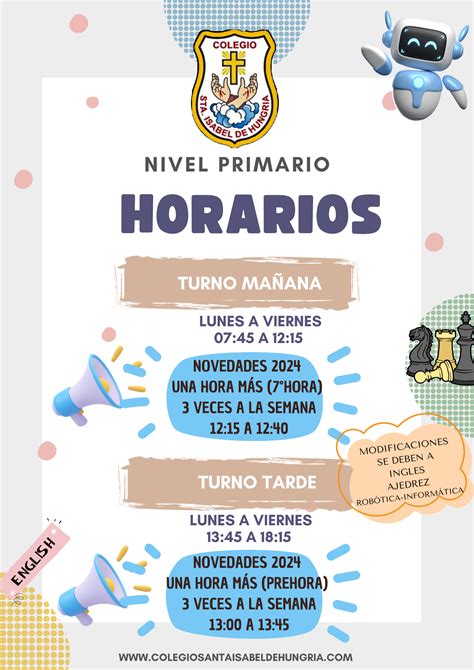 COLEGIO
STA. ISABEL DE HUNGRIA

NIVEL PRIMARIO

HORARIOS

TURNO MAÑANA

LUNES A VIERNES
07:45 A 12:15

NOVEDADES 2024
UNA HORA MÁS (7°HORA)
3 VECES A LA SEMANA
12:15 A 12:40

MODIFICACIONES
SE DEBEN A
INGLES
AJEDREZ
ROBÓTICA-INFORMÁTICA

TURNO TARDE

LUNES A VIERNES
13:45 A 18:15

ENGLISH

NOVEDADES 2024
UNA HORA MÁS (PREHORA)
3 VECES A LA SEMANA
13:00 A 13:45

WWW.COLEGIOSANTAISABELDEHUNGRIA.COM